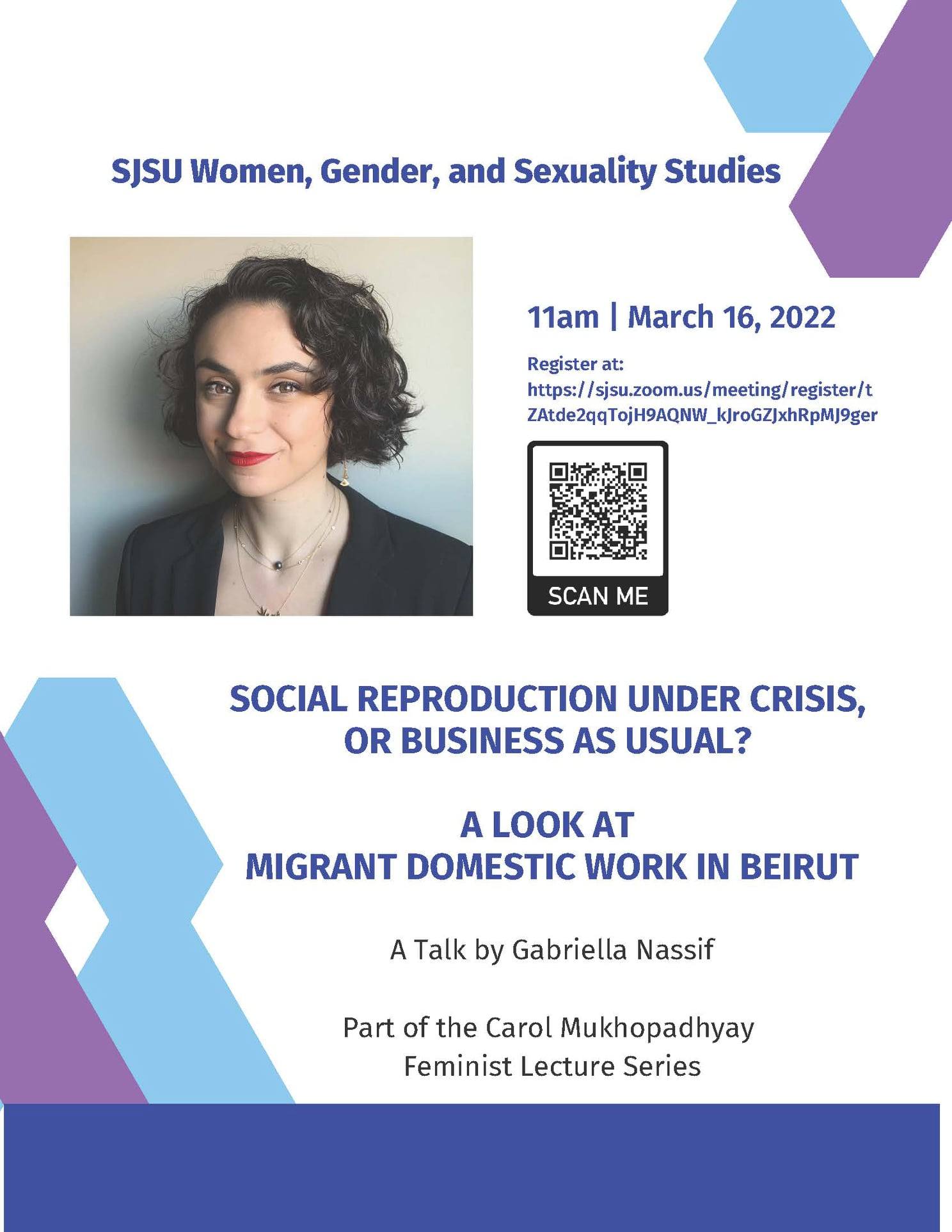 SJSU Women, Gender, and Sexuality Studies

11am | March 16, 2022

Register at: https://sjsu.zoom.us/meeting/register/tZAtde2qqTojH9AQNW_kJroGZJxhRpMJ9ger

SCAN ME

SOCIAL REPRODUCTION UNDER CRISIS, OR BUSINESS AS USUAL?

A LOOK AT MIGRANT DOMESTIC WORK IN BEIRUT

A Talk by Gabriella Nassif

Part of the Carol Mukhopadhyay Feminist Lecture Series